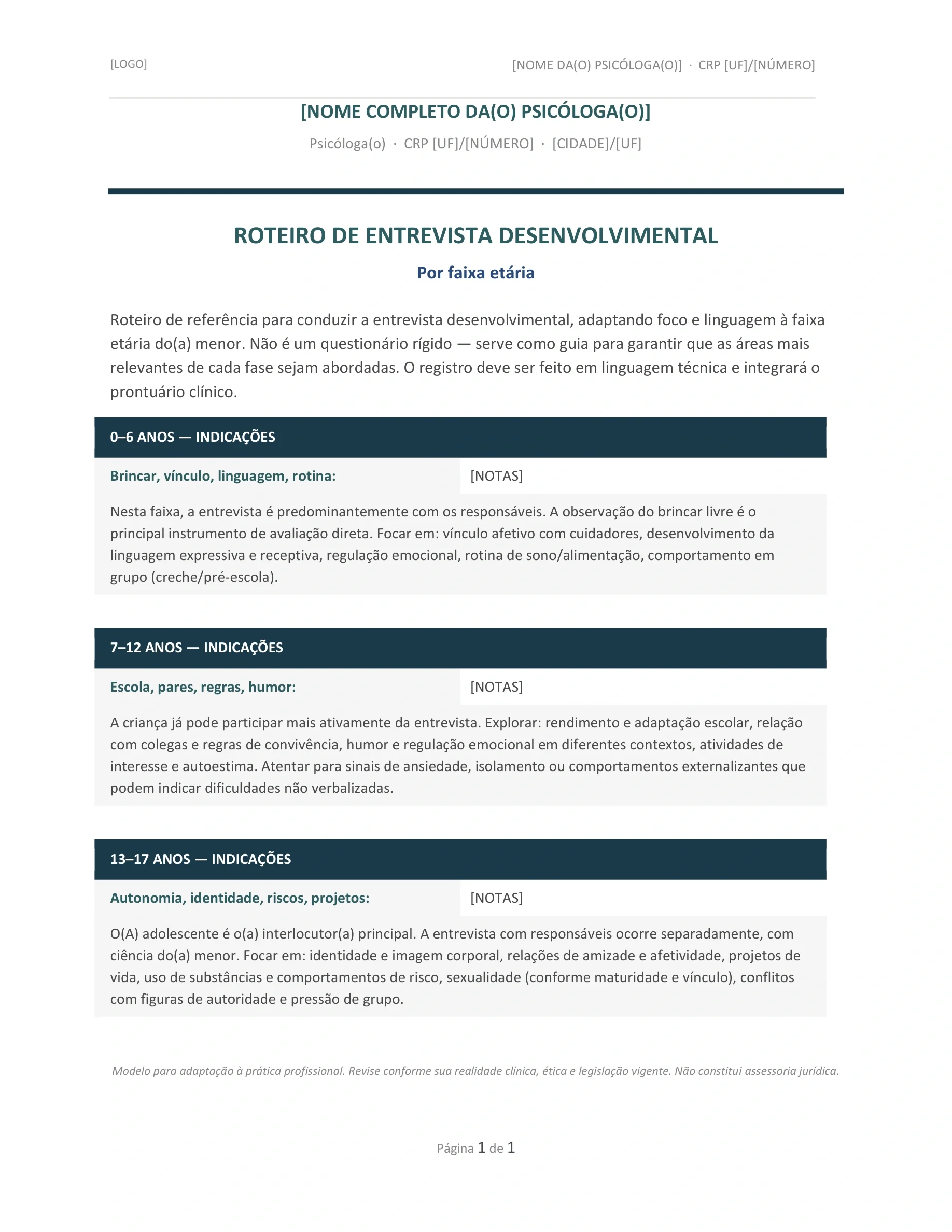 [LOGO]

[NOME DA(O) PSICÓLOGA(O)] · CRP [UF]/[NÚMERO]

[NOME COMPLETO DA(O) PSICÓLOGA(O)]

Psicóloga(o) · CRP [UF]/[NÚMERO] · [CIDADE]/[UF]

ROTEIRO DE ENTREVISTA DESENVOLVIMENTAL

Por faixa etária

Roteiro de referência para conduzir a entrevista desenvolvimental, adaptando foco e linguagem à faixa etária do(a) menor. Não é um questionário rígido — serve como guia para garantir que as áreas mais relevantes de cada fase sejam abordadas. O registro deve ser feito em linguagem técnica e integrará o prontuário clínico.

0–6 ANOS — INDICAÇÕES

Brincar, vínculo, linguagem, rotina: [NOTAS]

Nesta faixa, a entrevista é predominantemente com os responsáveis. A observação do brincar livre é o principal instrumento de avaliação direta. Focar em: vínculo afetivo com cuidadores, desenvolvimento da linguagem expressiva e receptiva, regulação emocional, rotina de sono/alimentação, comportamento em grupo (creche/pré-escola).

7–12 ANOS — INDICAÇÕES

Escola, pares, regras, humor: [NOTAS]

A criança já pode participar mais ativamente da entrevista. Explorar: rendimento e adaptação escolar, relação com colegas e regras de convivência, humor e regulação emocional em diferentes contextos, atividades de interesse e autoestima. Atentar para sinais de ansiedade, isolamento ou comportamentos externalizantes que podem indicar dificuldades não verbalizadas.

13–17 ANOS — INDICAÇÕES

Autonomia, identidade, riscos, projetos: [NOTAS]

O(A) adolescente é o(a) interlocutor(a) principal. A entrevista com responsáveis ocorre separadamente, com ciência do(a) menor. Focar em: identidade e imagem corporal, relações de amizade e afetividade, projetos de vida, uso de substâncias e comportamentos de risco, sexualidade (conforme maturidade e vínculo), conflitos com figuras de autoridade e pressão de grupo.

Modelo para adaptação à prática profissional. Revise conforme sua realidade clínica, ética e legislação vigente. Não constitui assessoria jurídica.

Página 1 de 1